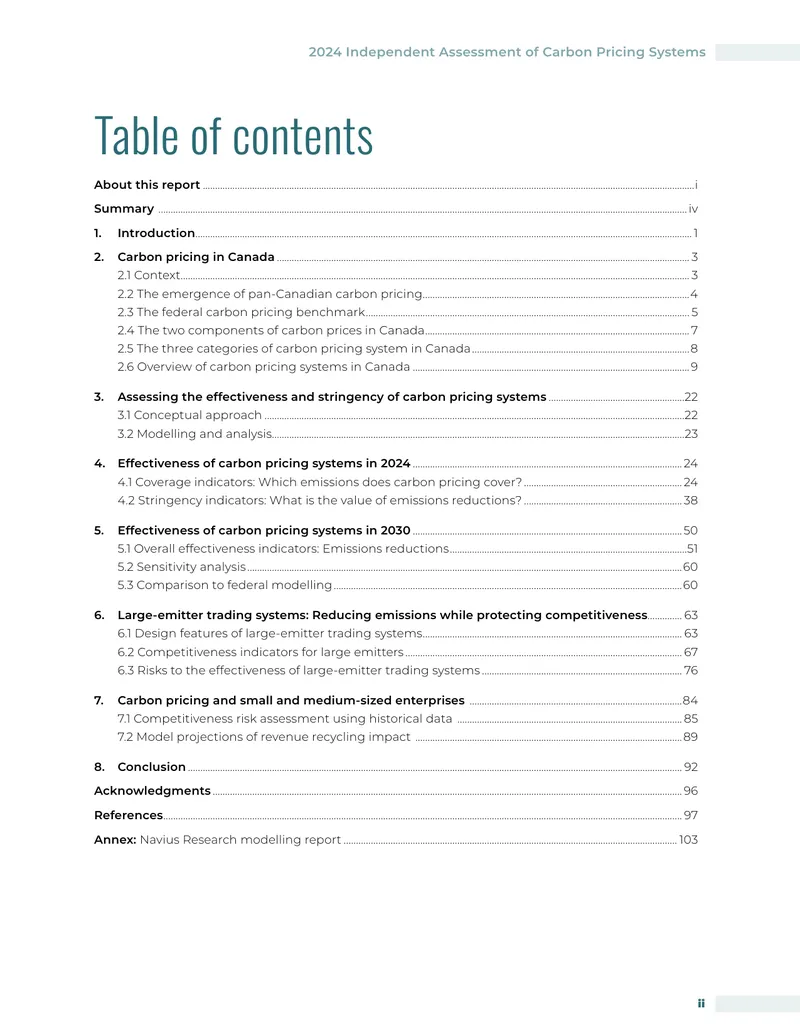 2024 Independent Assessment of Carbon Pricing Systems

Table of contents

About this report i

Summary iv

1. Introduction 1

2. Carbon pricing in Canada 3

2.1 Context 3

2.2 The emergence of pan-Canadian carbon pricing 4

2.3 The federal carbon pricing benchmark 5

2.4 The two components of carbon prices in Canada 7

2.5 The three categories of carbon pricing system in Canada 8

2.6 Overview of carbon pricing systems in Canada 9

3. Assessing the effectiveness and stringency of carbon pricing systems 22

3.1 Conceptual approach 22

3.2 Modelling and analysis 23

4. Effectiveness of carbon pricing systems in 2024 24

4.1 Coverage indicators: Which emissions does carbon pricing cover? 24

4.2 Stringency indicators: What is the value of emissions reductions? 38

5. Effectiveness of carbon pricing systems in 2030 50

5.1 Overall effectiveness indicators: Emissions reductions 51

5.2 Sensitivity analysis 60

5.3 Comparison to federal modelling 60

6. Large-emitter trading systems: Reducing emissions while protecting competitiveness 63

6.1 Design features of large-emitter trading systems 63

6.2 Competitiveness indicators for large emitters 67

6.3 Risks to the effectiveness of large-emitter trading systems 76

7. Carbon pricing and small and medium-sized enterprises 84

7.1 Competitiveness risk assessment using historical data 85

7.2 Model projections of revenue recycling impact 89

8. Conclusion 92

Acknowledgments 96

References 97

Annex: Navius Research modelling report 103

ii